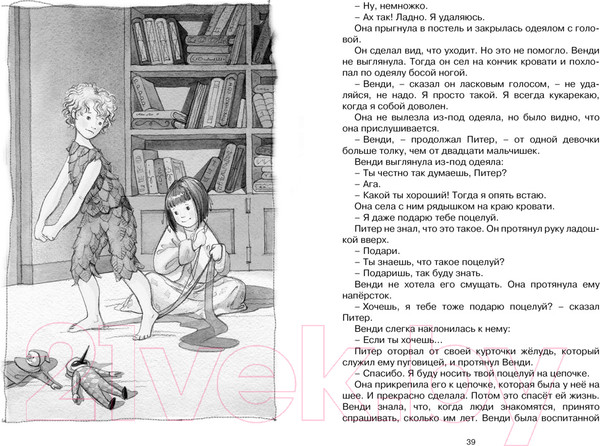 – Ну, немножко.

– Ах так! Ладно. Я удаляюсь.

Она прыгнула в постель и закрылась одеялом с головой.

Он сделал вид, что уходит. Но это не помогло. Венди не выглянула. Тогда он сел на кончик кровати и похлопал по одеялу босой ногой.

– Венди, – сказал он ласковым голосом, – не удаляйся, не надо. Я просто такой. Я всегда кукарекаю, когда я собой доволен.

Она не вылезла из-под одеяла, но было видно, что она прислушивается.

– Венди, – продолжал Питер, – от одной девочки больше толку, чем от двадцати мальчишек.

Венди выглянула из-под одеяла:

– Ты честно так думаешь, Питер?

– Ага.

– Какой ты хороший! Тогда я опять встаю.

Она села с ним рядышком на краю кровати.

– Я даже подарю тебе поцелуй.

Питер не знал, что это такое. Он протянул руку ладошкой вверх.

– Подари.

– Ты знаешь, что такое поцелуй?

– Подаришь, так буду знать.

Венди не хотела его смущать. Она протянула ему напёрсток.

– Хочешь, я тебе тоже подарю поцелуй? – сказал Питер.

Венди слегка наклонилась к нему:

– Если ты хочешь…

Питер оторвал от своей курточки жёлудь, который служил ему пуговицей, и протянул Венди.

– Спасибо. Я буду носить твой поцелуй на цепочке.

Она прикрепила его к цепочке, которая была у неё на шее. И прекрасно сделала. Потом это спасёт ей жизнь. Венди знала, что, когда люди знакомятся, принято спрашивать, сколько им лет. Венди была воспитанной

39

21vek.by